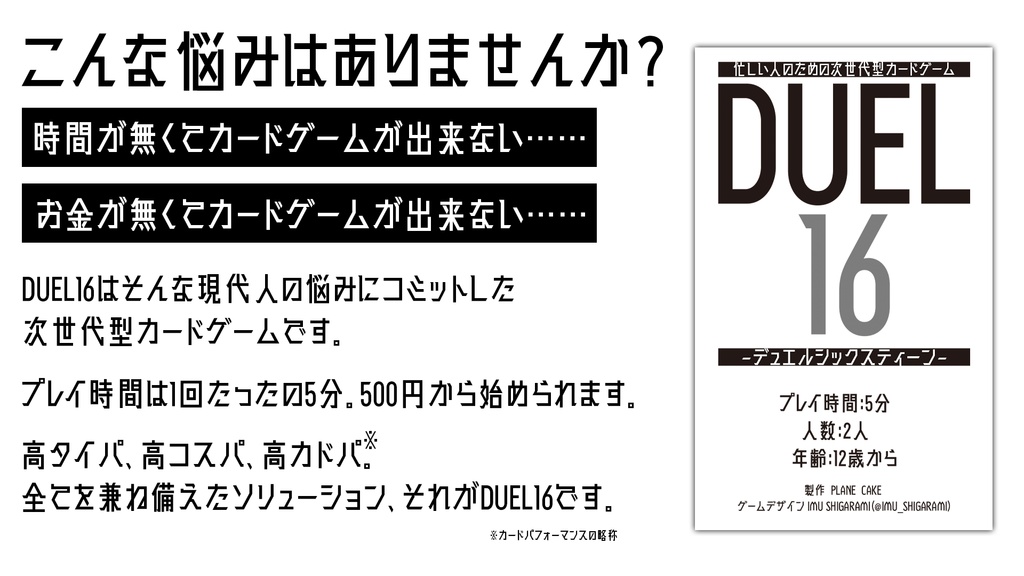 こんな悩みはありませんか?

時間が無くてカードゲームが出来ない……

お金が無くてカードゲームが出来ない……

DUEL16はそんな現代人の悩みにコミットした次世代型カードゲームです。

プレイ時間は1回たったの5分。500円から始められます。

高タイパ、高コスパ、高カドパ。※
全てを兼ね備えたソリューション、それがDUEL16です。

※カードパフォーマンスの略称

忙しい人のための次世代型カードゲーム

DUEL

16

-デュエルシックスティーン-

プレイ時間:5分
人数:2人
年齢:12歳から

製作 PLANE CAKE
ゲームデザイン IMU SHIGARAMI(@IMU_SHIGARAMI)